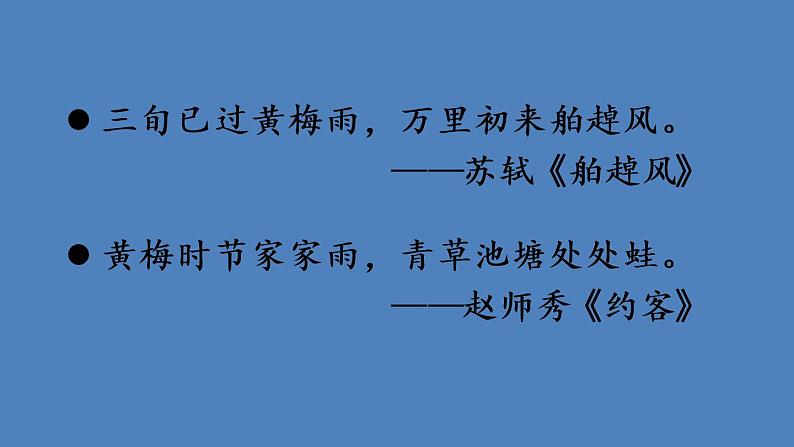 ● 三旬已过黄梅雨，万里初来舶趠风。
——苏轼《舶趠风》

● 黄梅时节家家雨，青草池塘处处蛙。
——赵师秀《约客》